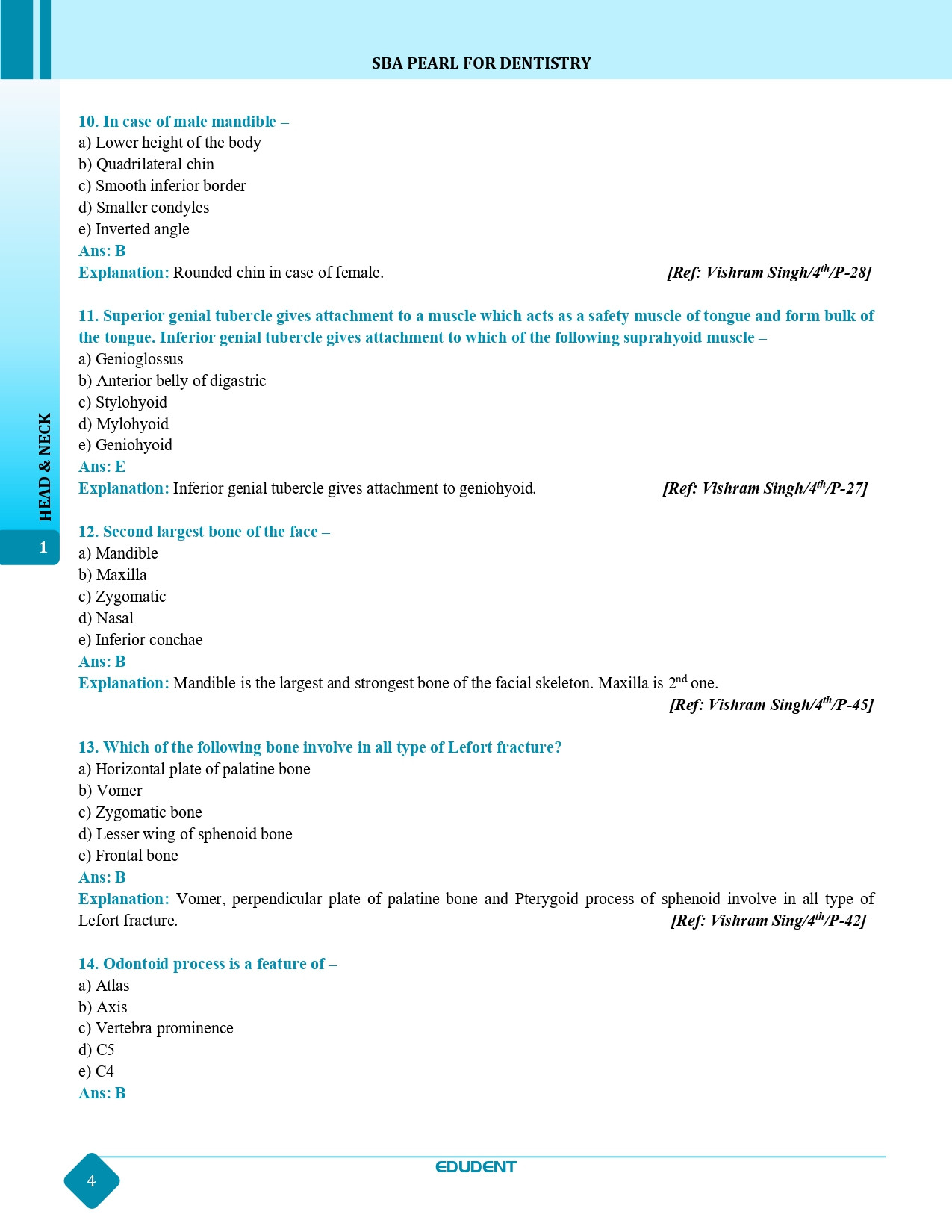 SBA PEARL FOR DENTISTRY

HEAD & NECK

1

10. In case of male mandible –
a) Lower height of the body
b) Quadrilateral chin
c) Smooth inferior border
d) Smaller condyles
e) Inverted angle
Ans: B
Explanation: Rounded chin in case of female. [Ref: Vishram Singh/4$^{th}$/P-28]

11. Superior genial tubercle gives attachment to a muscle which acts as a safety muscle of tongue and form bulk of the tongue. Inferior genial tubercle gives attachment to which of the following suprahyoid muscle –
a) Genioglossus
b) Anterior belly of digastric
c) Stylohyoid
d) Mylohyoid
e) Geniohyoid
Ans: E
Explanation: Inferior genial tubercle gives attachment to geniohyoid. [Ref: Vishram Singh/4$^{th}$/P-27]

12. Second largest bone of the face –
a) Mandible
b) Maxilla
c) Zygomatic
d) Nasal
e) Inferior conchae
Ans: B
Explanation: Mandible is the largest and strongest bone of the facial skeleton. Maxilla is 2$^{nd}$ one.
[Ref: Vishram Singh/4$^{th}$/P-45]

13. Which of the following bone involve in all type of Lefort fracture?
a) Horizontal plate of palatine bone
b) Vomer
c) Zygomatic bone
d) Lesser wing of sphenoid bone
e) Frontal bone
Ans: B
Explanation: Vomer, perpendicular plate of palatine bone and Pterygoid process of sphenoid involve in all type of Lefort fracture. [Ref: Vishram Sing/4$^{th}$/P-42]

14. Odontoid process is a feature of –
a) Atlas
b) Axis
c) Vertebra prominence
d) C5
e) C4
Ans: B

4

EDUDENT